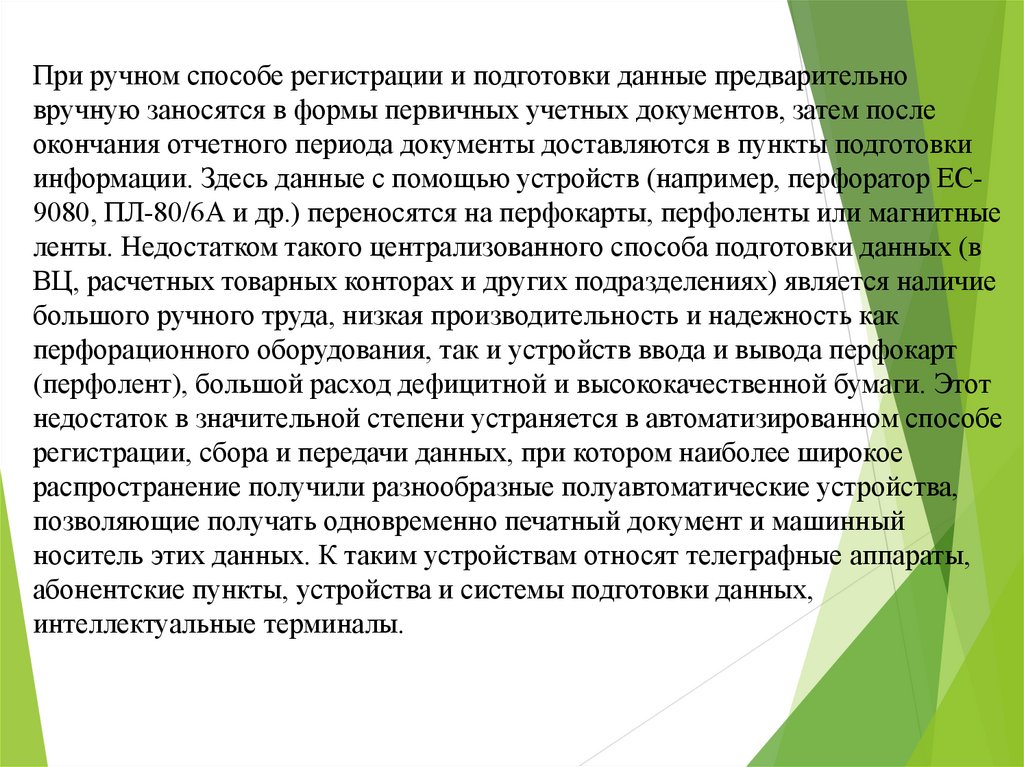 При ручном способе регистрации и подготовки данные предварительно вручную заносятся в формы первичных учетных документов, затем после окончания отчетного периода документы доставляются в пункты подготовки информации. Здесь данные с помощью устройств (например, перфоратор ЕС-9080, ПЛ-80/6А и др.) переносятся на перфокарты, перфоленты или магнитные ленты. Недостатком такого централизованного способа подготовки данных (в ВЦ, расчетных товарных конторах и других подразделениях) является наличие большого ручного труда, низкая производительность и надежность как перфорационного оборудования, так и устройств ввода и вывода перфокарт (перфолент), большой расход дефицитной и высококачественной бумаги. Этот недостаток в значительной степени устраняется в автоматизированном способе регистрации, сбора и передачи данных, при котором наиболее широкое распространение получили разнообразные полуавтоматические устройства, позволяющие получать одновременно печатный документ и машинный носитель этих данных. К таким устройствам относят телеграфные аппараты, абонентские пункты, устройства и системы подготовки данных, интеллектуальные терминалы.